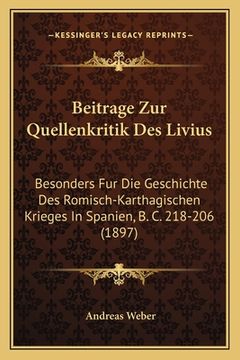 —KESSINGER'S LEGACY REPRINTS—

Beitrage Zur Quellenkritik Des Livius

Besonders Fur Die Geschichte Des Romisch-Karthagischen Krieges In Spanien, B. C. 218-206 (1897)

Andreas Weber